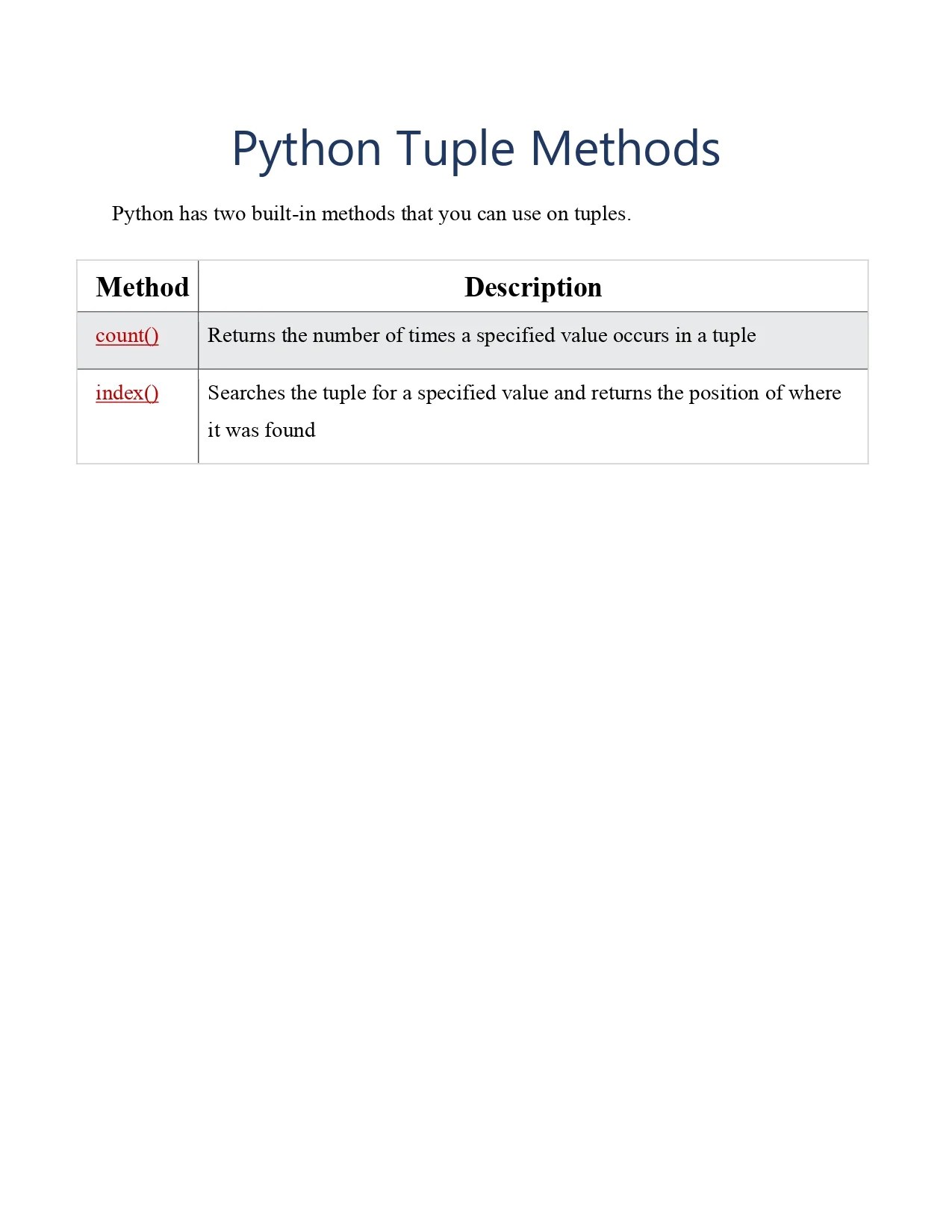 Python Tuple Methods

Python has two built-in methods that you can use on tuples.

| Method | Description |
|---|---|
| count() | Returns the number of times a specified value occurs in a tuple |
| index() | Searches the tuple for a specified value and returns the position of where it was found |